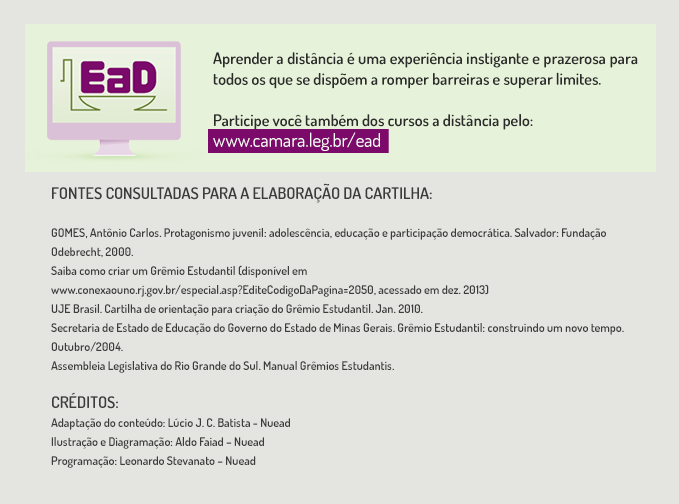 EaD

Aprender a distância é uma experiência instigante e prazerosa para todos os que se dispõem a romper barreiras e superar limites.

Participe você também dos cursos a distância pelo:
www.camara.leg.br/ead

FONTES CONSULTADAS PARA A ELABORAÇÃO DA CARTILHA:

GOMES, Antônio Carlos. Protagonismo juvenil: adolescência, educação e participação democrática. Salvador: Fundação Odebrecht, 2000.
Saiba como criar um Grêmio Estudantil (disponível em www.conexaouno.rj.gov.br/especial.asp?EditeCodigoDaPagina=2050, acessado em dez. 2013)
UJE Brasil. Cartilha de orientação para criação do Grêmio Estudantil. Jan. 2010.
Secretaria de Estado de Educação do Governo do Estado de Minas Gerais. Grêmio Estudantil: construindo um novo tempo. Outubro/2004.
Assembleia Legislativa do Rio Grande do Sul. Manual Grêmios Estudantis.

CRÉDITOS:
Adaptação do conteúdo: Lúcio J. C. Batista - Nuead
Ilustração e Diagramação: Aldo Faiad - Nuead
Programação: Leonardo Stevanato - Nuead